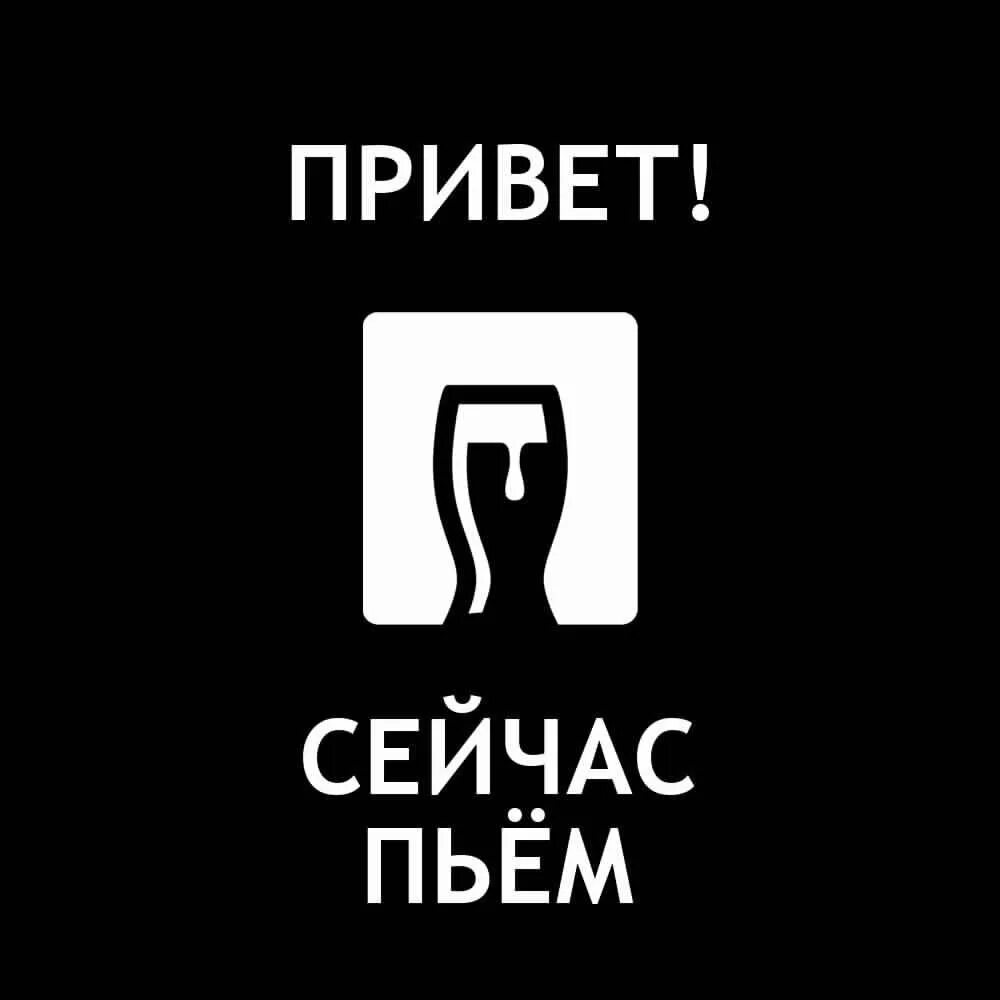 ПРИВЕТ!

СЕЙЧАС
ПЬЁМ